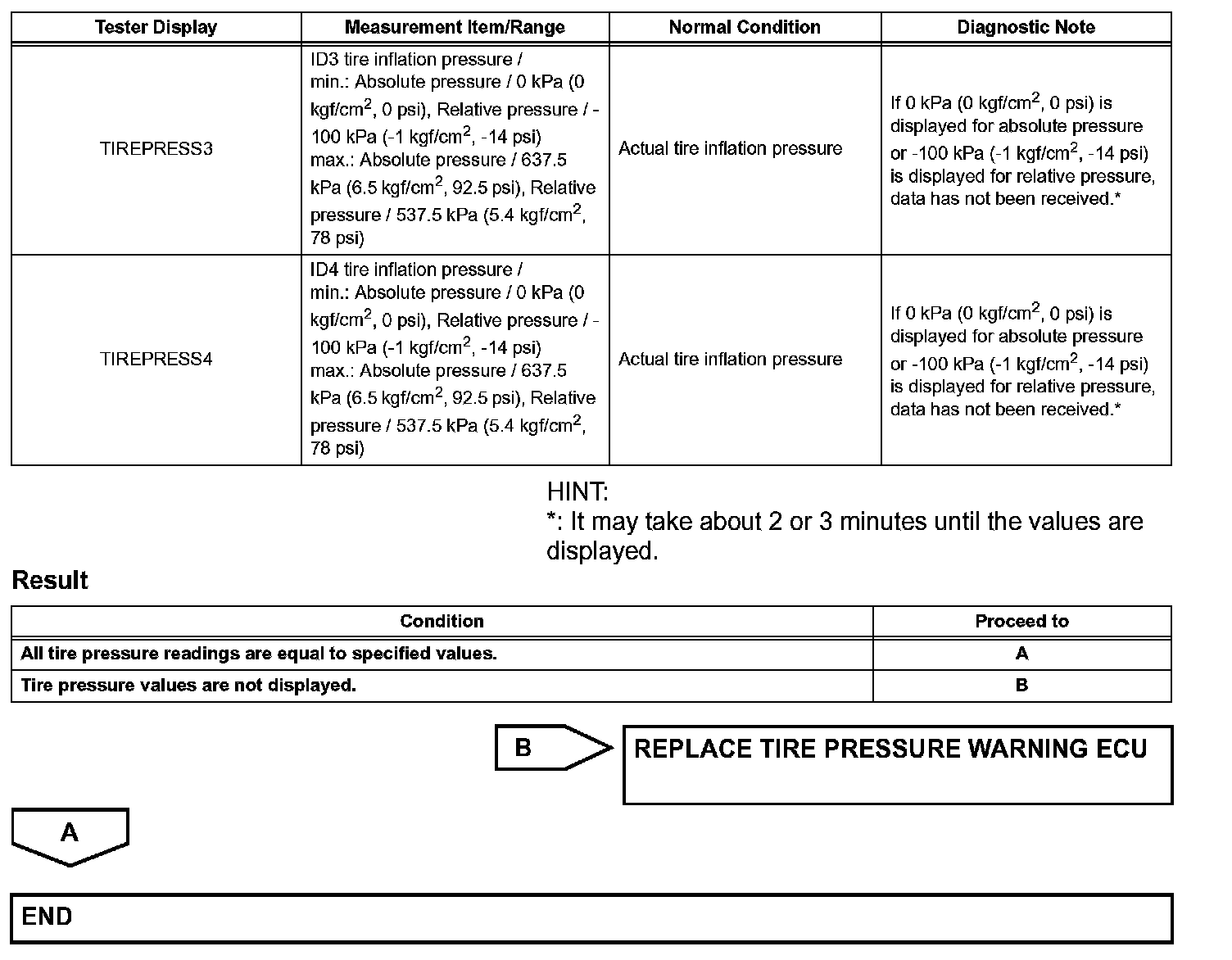 | Tester Display | Measurement Item/Range | Normal Condition | Diagnostic Note |
|---|---|---|---|
| TIREPRESS3 | ID3 tire inflation pressure / min.: Absolute pressure / 0 kPa (0 kgf/cm$^2$, 0 psi), Relative pressure / -100 kPa (-1 kgf/cm$^2$, -14 psi) max.: Absolute pressure / 637.5 kPa (6.5 kgf/cm$^2$, 92.5 psi), Relative pressure / 537.5 kPa (5.4 kgf/cm$^2$, 78 psi) | Actual tire inflation pressure | If 0 kPa (0 kgf/cm$^2$, 0 psi) is displayed for absolute pressure or -100 kPa (-1 kgf/cm$^2$, -14 psi) is displayed for relative pressure, data has not been received.* |
| TIREPRESS4 | ID4 tire inflation pressure / min.: Absolute pressure / 0 kPa (0 kgf/cm$^2$, 0 psi), Relative pressure / -100 kPa (-1 kgf/cm$^2$, -14 psi) max.: Absolute pressure / 637.5 kPa (6.5 kgf/cm$^2$, 92.5 psi), Relative pressure / 537.5 kPa (5.4 kgf/cm$^2$, 78 psi) | Actual tire inflation pressure | If 0 kPa (0 kgf/cm$^2$, 0 psi) is displayed for absolute pressure or -100 kPa (-1 kgf/cm$^2$, -14 psi) is displayed for relative pressure, data has not been received.* |

HINT:
*: It may take about 2 or 3 minutes until the values are displayed.

Result

| Condition | Proceed to |
|---|---|
| All tire pressure readings are equal to specified values. | A |
| Tire pressure values are not displayed. | B |

B

REPLACE TIRE PRESSURE WARNING ECU

A

END